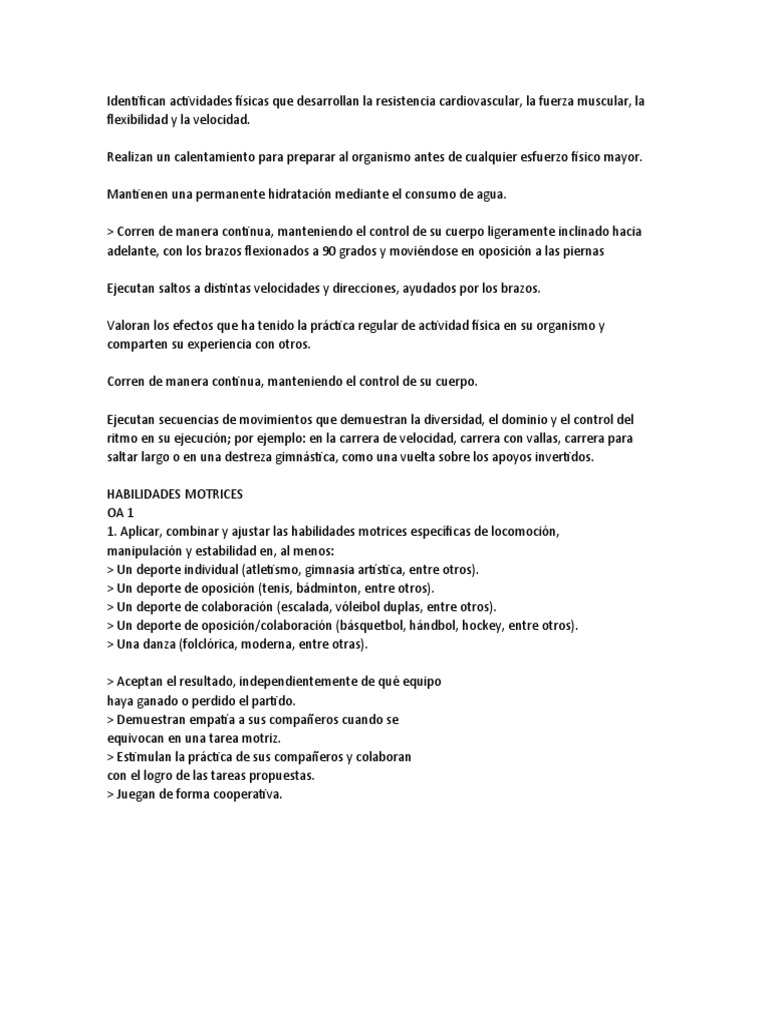 Identifican actividades físicas que desarrollan la resistencia cardiovascular, la fuerza muscular, la flexibilidad y la velocidad.

Realizan un calentamiento para preparar al organismo antes de cualquier esfuerzo físico mayor.

Mantienen una permanente hidratación mediante el consumo de agua.

> Corren de manera continua, manteniendo el control de su cuerpo ligeramente inclinado hacia adelante, con los brazos flexionados a 90 grados y moviéndose en oposición a las piernas

Ejecutan saltos a distintas velocidades y direcciones, ayudados por los brazos.

Valoran los efectos que ha tenido la práctica regular de actividad física en su organismo y comparten su experiencia con otros.

Corren de manera continua, manteniendo el control de su cuerpo.

Ejecutan secuencias de movimientos que demuestran la diversidad, el dominio y el control del ritmo en su ejecución; por ejemplo: en la carrera de velocidad, carrera con vallas, carrera para saltar largo o en una destreza gimnástica, como una vuelta sobre los apoyos invertidos.

HABILIDADES MOTRICES
OA 1
1. Aplicar, combinar y ajustar las habilidades motrices específicas de locomoción, manipulación y estabilidad en, al menos:
> Un deporte individual (atletismo, gimnasia artística, entre otros).
> Un deporte de oposición (tenis, bádminton, entre otros).
> Un deporte de colaboración (escalada, vóleibol duplas, entre otros).
> Un deporte de oposición/colaboración (básquetbol, hándbol, hockey, entre otros).
> Una danza (folclórica, moderna, entre otras).

> Aceptan el resultado, independientemente de qué equipo haya ganado o perdido el partido.
> Demuestran empatía a sus compañeros cuando se equivocan en una tarea motriz.
> Estimulan la práctica de sus compañeros y colaboran con el logro de las tareas propuestas.
> Juegan de forma cooperativa.